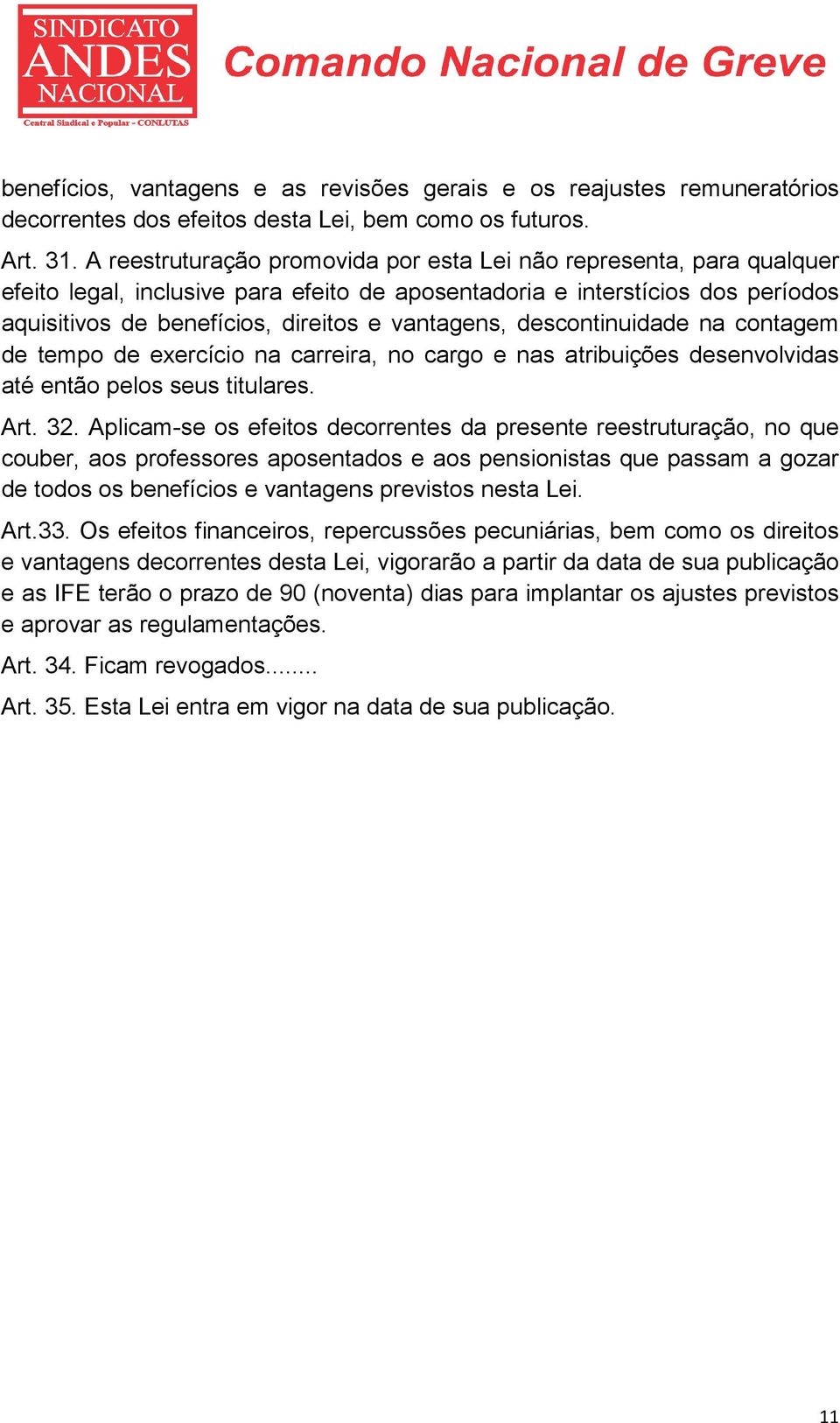 SINDICATO
ANDES
NACIONAL
Central Sindical e Popular - CONLUTAS

Comando Nacional de Greve

benefícios, vantagens e as revisões gerais e os reajustes remuneratórios decorrentes dos efeitos desta Lei, bem como os futuros.

Art. 31. A reestruturação promovida por esta Lei não representa, para qualquer efeito legal, inclusive para efeito de aposentadoria e interstícios dos períodos aquisitivos de benefícios, direitos e vantagens, descontinuidade na contagem de tempo de exercício na carreira, no cargo e nas atribuições desenvolvidas até então pelos seus titulares.

Art. 32. Aplicam-se os efeitos decorrentes da presente reestruturação, no que couber, aos professores aposentados e aos pensionistas que passam a gozar de todos os benefícios e vantagens previstos nesta Lei.

Art.33. Os efeitos financeiros, repercussões pecuniárias, bem como os direitos e vantagens decorrentes desta Lei, vigorarão a partir da data de sua publicação e as IFE terão o prazo de 90 (noventa) dias para implantar os ajustes previstos e aprovar as regulamentações.

Art. 34. Ficam revogados........

Art. 35. Esta Lei entra em vigor na data de sua publicação.

11